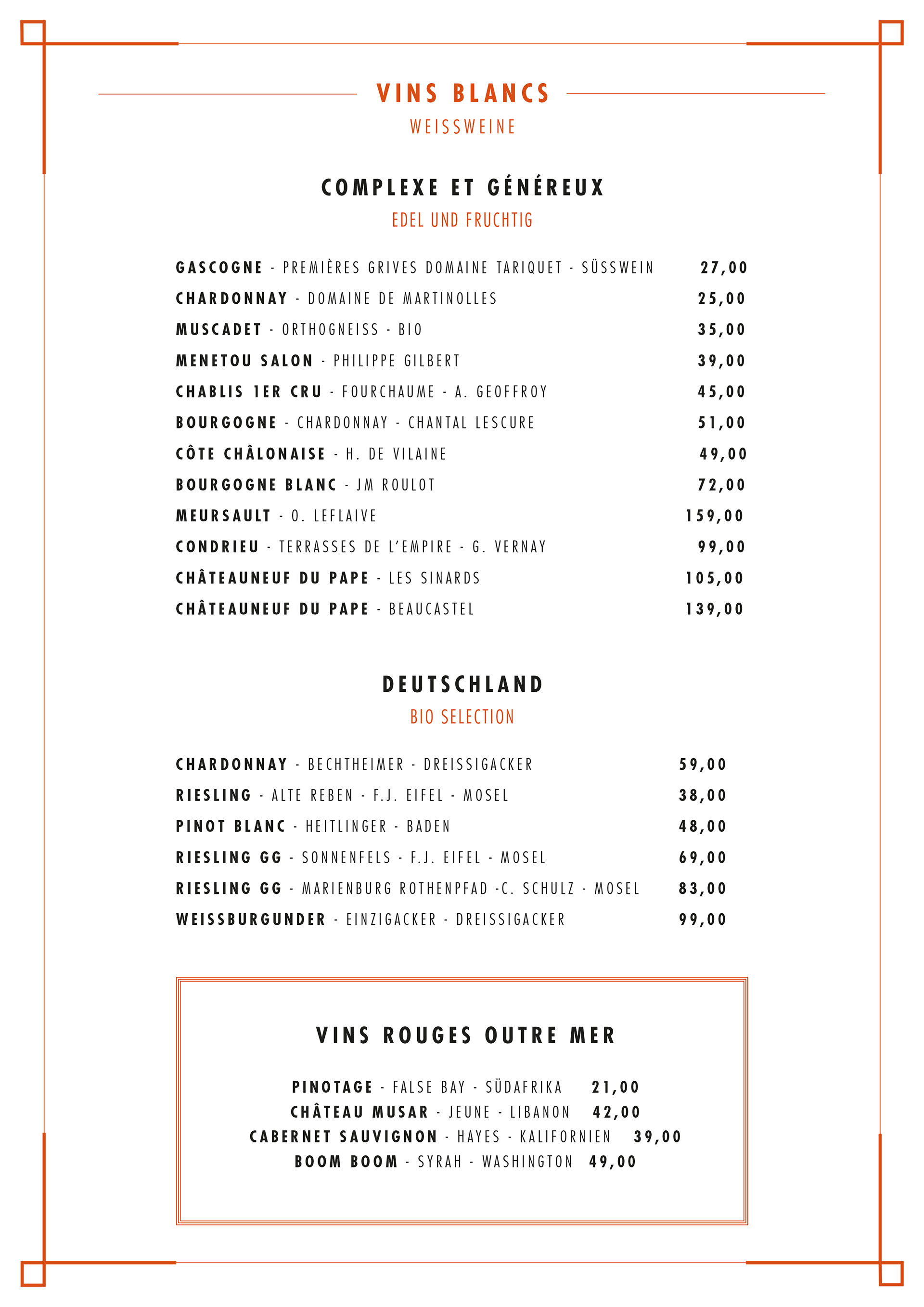 VINS BLANCS
WEISSWEINE

COMPLEXE ET GÉNÉREUX
EDEL UND FRUCHTIG

GASCOGNE - PREMIÈRES GRIVES DOMAINE TARIQUET - SÜSSWEIN 27,00
CHARDONNAY - DOMAINE DE MARTINOLLES 25,00
MUSCADET - ORTHOGNEISS - BIO 35,00
MENETOU SALON - PHILIPPE GILBERT 39,00
CHABLIS 1ER CRU - FOURCHAUME - A. GEOFFROY 45,00
BOURGOGNE - CHARDONNAY - CHANTAL LESCURE 51,00
CÔTE CHÂLONAISE - H. DE VILAINE 49,00
BOURGOGNE BLANC - JM ROULOT 72,00
MEURSAULT - O. LEFLAIVE 159,00
CONDRIEU - TERRASSES DE L'EMPIRE - G. VERNAY 99,00
CHÂTEAUNEUF DU PAPE - LES SINARDS 105,00
CHÂTEAUNEUF DU PAPE - BEAUCASTEL 139,00

DEUTSCHLAND
BIO SELECTION

CHARDONNAY - BECHTHEIMER - DREISSIGACKER 59,00
RIESLING - ALTE REBEN - F.J. EIFEL - MOSEL 38,00
PINOT BLANC - HEITLINGER - BADEN 48,00
RIESLING GG - SONNENFELS - F.J. EIFEL - MOSEL 69,00
RIESLING GG - MARIENBURG ROTHENPFAD -C. SCHULZ - MOSEL 83,00
WEISSBURGUNDER - EINZIGACKER - DREISSIGACKER 99,00

VINS ROUGES OUTRE MER

PINOTAGE - FALSE BAY - SÜDAFRIKA 21,00
CHÂTEAU MUSAR - JEUNE - LIBANON 42,00
CABERNET SAUVIGNON - HAYES - KALIFORNIEN 39,00
BOOM BOOM - SYRAH - WASHINGTON 49,00